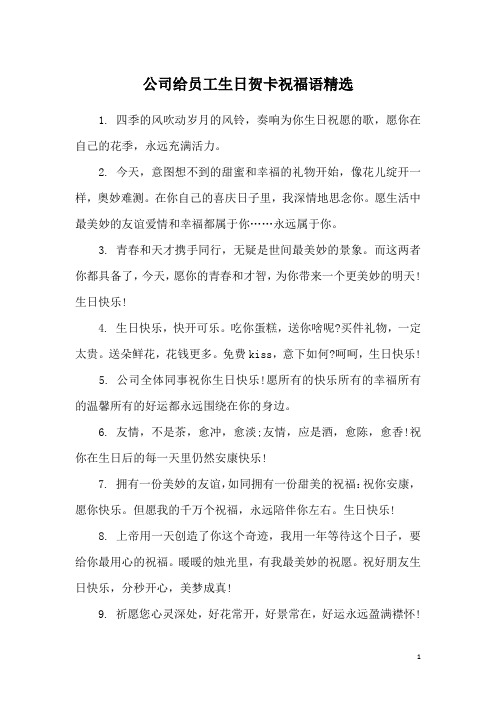 公司给员工生日贺卡祝福语精选

1. 四季的风吹动岁月的风铃，奏响为你生日祝愿的歌，愿你在自己的花季，永远充满活力。

2. 今天，意图想不到的甜蜜和幸福的礼物开始，像花儿绽开一样，奥妙难测。在你自己的喜庆日子里，我深情地思念你。愿生活中最美妙的友谊爱情和幸福都属于你……永远属于你。

3. 青春和天才携手同行，无疑是世间最美妙的景象。而这两者你都具备了，今天，愿你的青春和才智，为你带来一个更美妙的明天!生日快乐!

4. 生日快乐，快开可乐。吃你蛋糕，送你啥呢?买件礼物，一定太贵。送朵鲜花，花钱更多。免费kiss，意下如何?呵呵，生日快乐!

5. 公司全体同事祝你生日快乐!愿所有的快乐所有的幸福所有的温馨所有的好运都永远围绕在你的身边。

6. 友情，不是茶，愈冲，愈淡;友情，应是酒，愈陈，愈香!祝你在生日后的每一天里仍然安康快乐!

7. 拥有一份美妙的友谊，如同拥有一份甜美的祝福:祝你安康，愿你快乐。但愿我的千万个祝福，永远陪伴你左右。生日快乐!

8. 上帝用一天创造了你这个奇迹，我用一年等待这个日子，要给你最用心的祝福。暖暖的烛光里，有我最美妙的祝愿。祝好朋友生日快乐，分秒开心，美梦成真!

9. 祈愿您心灵深处，好花常开，好景常在，好运永远盈满襟怀!

1